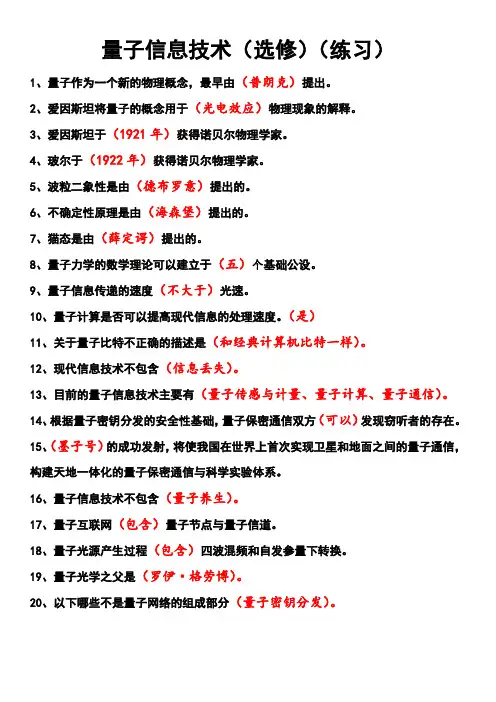 量子信息技术（选修）（练习）

1、量子作为一个新的物理概念，最早由（普朗克）提出。

2、爱因斯坦将量子的概念用于（光电效应）物理现象的解释。

3、爱因斯坦于（1921 年）获得诺贝尔物理学家。

4、玻尔于（1922 年）获得诺贝尔物理学家。

5、波粒二象性是由（德布罗意）提出的。

6、不确定性原理是由（海森堡）提出的。

7、猫态是由（薛定谔）提出的。

8、量子力学的数学理论可以建立于（五）个基础公设。

9、量子信息传递的速度（不大于）光速。

10、量子计算是否可以提高现代信息的处理速度。（是）

11、关于量子比特不正确的描述是（和经典计算机比特一样）。

12、现代信息技术不包含（信息丢失）。

13、目前的量子信息技术主要有（量子传感与计量、量子计算、量子通信）。

14、根据量子密钥分发的安全性基础，量子保密通信双方（可以）发现窃听者的存在。

15、（墨子号）的成功发射，将使我国在世界上首次实现卫星和地面之间的量子通信，构建天地一体化的量子保密通信与科学实验体系。

16、量子信息技术不包含（量子养生）。

17、量子互联网（包含）量子节点与量子信道。

18、量子光源产生过程（包含）四波混频和自发参量下转换。

19、量子光学之父是（罗伊·格劳博）。

20、以下哪些不是量子网络的组成部分（量子密钥分发）。